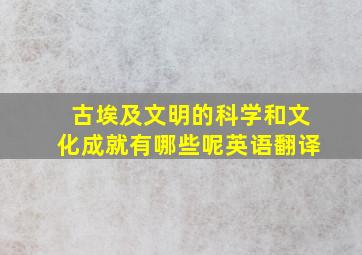 古埃及文明的科学和文化成就有哪些呢英语翻译